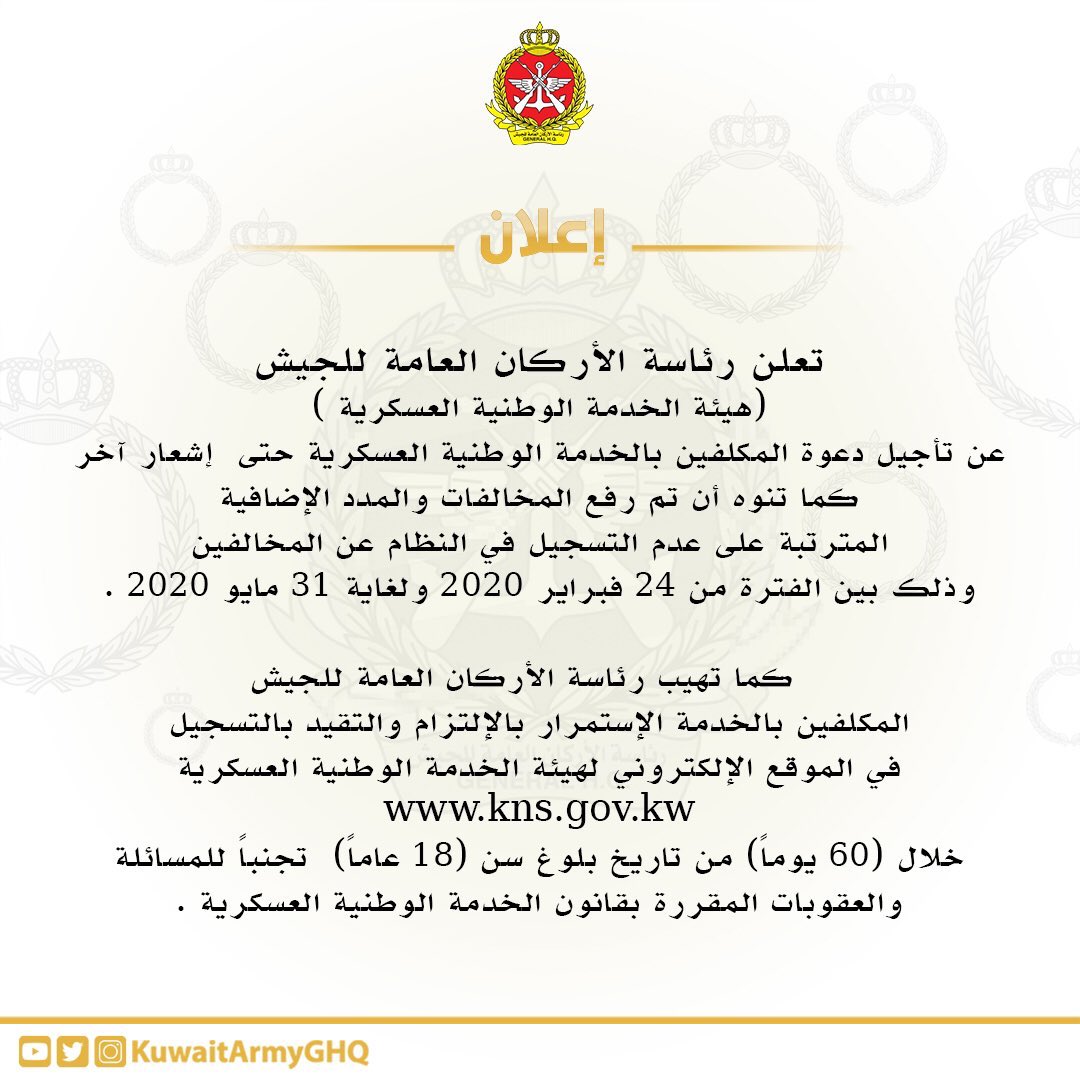 رئاسة الأركان العامة للجيش
GENERAL H.Q.

إعلان

تعلن رئاسة الأركان العامة للجيش
(هيئة الخدمة الوطنية العسكرية )
عن تأجيل دعوة المكلفين بالخدمة الوطنية العسكرية حتى إشعار آخر
كما تنوه أن تم رفع المخالفات والمدد الإضافية
المترتبة على عدم التسجيل في النظام عن المخالفين
وذلك بين الفترة من 24 فبراير 2020 ولغاية 31 مايو 2020 .

كما تهيب رئاسة الأركان العامة للجيش
المكلفين بالخدمة الإستمرار بالإلتزام والتقيد بالتسجيل
في الموقع الإلكتروني لهيئة الخدمة الوطنية العسكرية
www.kns.gov.kw
خلال (60 يوماً) من تاريخ بلوغ سن (18 عاماً) تجنباً للمسائلة
والعقوبات المقررة بقانون الخدمة الوطنية العسكرية .

KuwaitArmyGHQ